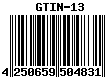 GTIN-13

4 250659 504831